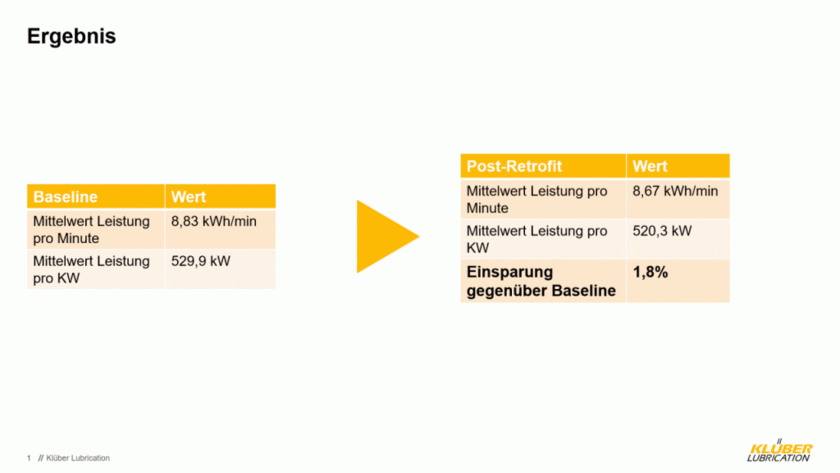 Ergebnis

| Baseline | Wert |
|---|---|
| Mittelwert Leistung pro Minute | 8,83 kWh/min |
| Mittelwert Leistung pro KW | 529,9 kW |

| Post-Retrofit | Wert |
|---|---|
| Mittelwert Leistung pro Minute | 8,67 kWh/min |
| Mittelwert Leistung pro KW | 520,3 kW |
| **Einsparung gegenüber Baseline** | **1,8%** |

1 // Klüber Lubrication

KLÜBER LUBRICATION